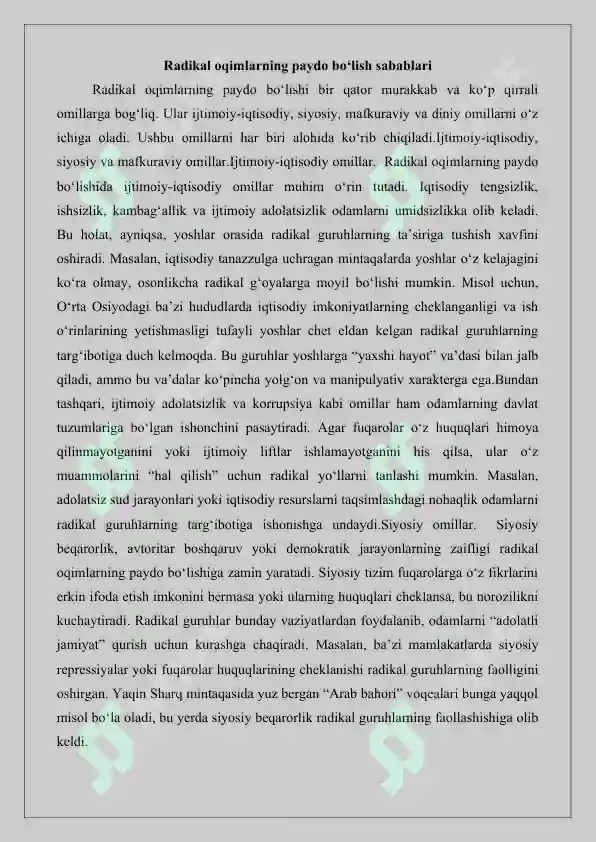 Radikal oqimlarning paydo bo‘lish sabablari

Radikal oqimlarning paydo bo‘lishi bir qator murakkab va ko‘p qirrali omillarga bog‘liq. Ular ijtimoiy-iqtisodiy, siyosiy, mafkuraviy va diniy omillarni o‘z ichiga oladi. Ushbu omillarni har biri alohida ko‘rib chiqiladi.Ijtimoiy-iqtisodiy, siyosiy va mafkuraviy omillar.Ijtimoiy-iqtisodiy omillar. Radikal oqimlarning paydo bo‘lishida ijtimoiy-iqtisodiy omillar muhim o‘rin tutadi. Iqtisodiy tengsizlik, ishsizlik, kambag‘allik va ijtimoiy adolatsizlik odamlarni umidsizlikka olib keladi. Bu holat, ayniqsa, yoshlar orasida radikal guruhlarning ta’siriga tushish xavfini oshiradi. Masalan, iqtisodiy tanazzulga uchragan mintaqalarda yoshlar o‘z kelajagini ko‘ra olmay, osonlikcha radikal g‘oyalarga moyil bo‘lishi mumkin. Misol uchun, O‘rta Osiyodagi ba’zi hududlarda iqtisodiy imkoniyatlarning cheklanganligi va ish o‘rinlarining yetishmasligi tufayli yoshlar chet eldan kelgan radikal guruhlarning targ‘ibotiga duch kelmoqda. Bu guruhlar yoshlarga “yaxshi hayot” va’dasi bilan jalb qiladi, ammo bu va’dalar ko‘pincha yolg‘on va manipulyativ xarakterga ega.Bundan tashqari, ijtimoiy adolatsizlik va korrupsiya kabi omillar ham odamlarning davlat tuzumlariga bo‘lgan ishonchini pasaytiradi. Agar fuqarolar o‘z huquqlari himoya qilinmayotganini yoki ijtimoiy liftlar ishlamayotganini his qilsa, ular o‘z muammolarini “hal qilish” uchun radikal yo‘llarni tanlashi mumkin. Masalan, adolatsiz sud jarayonlari yoki iqtisodiy resurslarni taqsimlashdagi nohaqlik odamlarni radikal guruhlarning targ‘ibotiga ishonishga undaydi.Siyosiy omillar. Siyosiy beqarorlik, avtoritar boshqaruv yoki demokratik jarayonlarning zaifligi radikal oqimlarning paydo bo‘lishiga zamin yaratadi. Siyosiy tizim fuqarolarga o‘z fikrlarini erkin ifoda etish imkonini bermasa yoki ularning huquqlari cheklansa, bu norozilikni kuchaytiradi. Radikal guruhlar bunday vaziyatlardan foydalanib, odamlarni “adolatli jamiyat” qurish uchun kurashga chaqiradi. Masalan, ba’zi mamlakatlarda siyosiy repressiyalar yoki fuqarolar huquqlarining cheklanishi radikal guruhlarning faolligini oshirgan. Yaqin Sharq mintaqasida yuz bergan “Arab bahori” voqealari bunga yaqqol misol bo‘la oladi, bu yerda siyosiy beqarorlik radikal guruhlarning faollashishiga olib keldi.